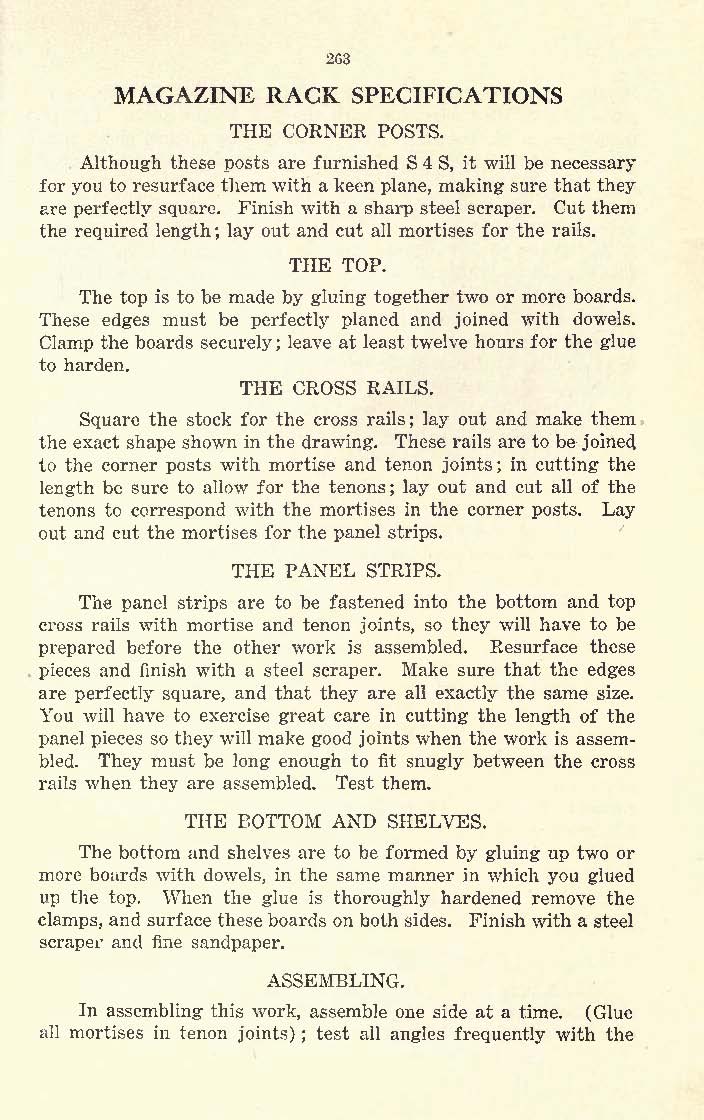 263

MAGAZINE RACK SPECIFICATIONS

THE CORNER POSTS.

Although these posts are furnished S 4 S, it will be necessary for you to resurface them with a keen plane, making sure that they are perfectly square. Finish with a sharp steel scraper. Cut them the required length; lay out and cut all mortises for the rails.

THE TOP.

The top is to be made by gluing together two or more boards. These edges must be perfectly planed and joined with dowels. Clamp the boards securely; leave at least twelve hours for the glue to harden.

THE CROSS RAILS.

Square the stock for the cross rails; lay out and make them the exact shape shown in the drawing. These rails are to be joined to the corner posts with mortise and tenon joints; in cutting the length be sure to allow for the tenons; lay out and cut all of the tenons to correspond with the mortises in the corner posts. Lay out and cut the mortises for the panel strips.

THE PANEL STRIPS.

The panel strips are to be fastened into the bottom and top cross rails with mortise and tenon joints, so they will have to be prepared before the other work is assembled. Resurface these pieces and finish with a steel scraper. Make sure that the edges are perfectly square, and that they are all exactly the same size. You will have to exercise great care in cutting the length of the panel pieces so they will make good joints when the work is assembled. They must be long enough to fit snugly between the cross rails when they are assembled. Test them.

THE BOTTOM AND SHELVES.

The bottom and shelves are to be formed by gluing up two or more boards with dowels, in the same manner in which you glued up the top. When the glue is thoroughly hardened remove the clamps, and surface these boards on both sides. Finish with a steel scraper and fine sandpaper.

ASSEMBLING.

In assembling this work, assemble one side at a time. (Glue all mortises in tenon joints); test all angles frequently with the